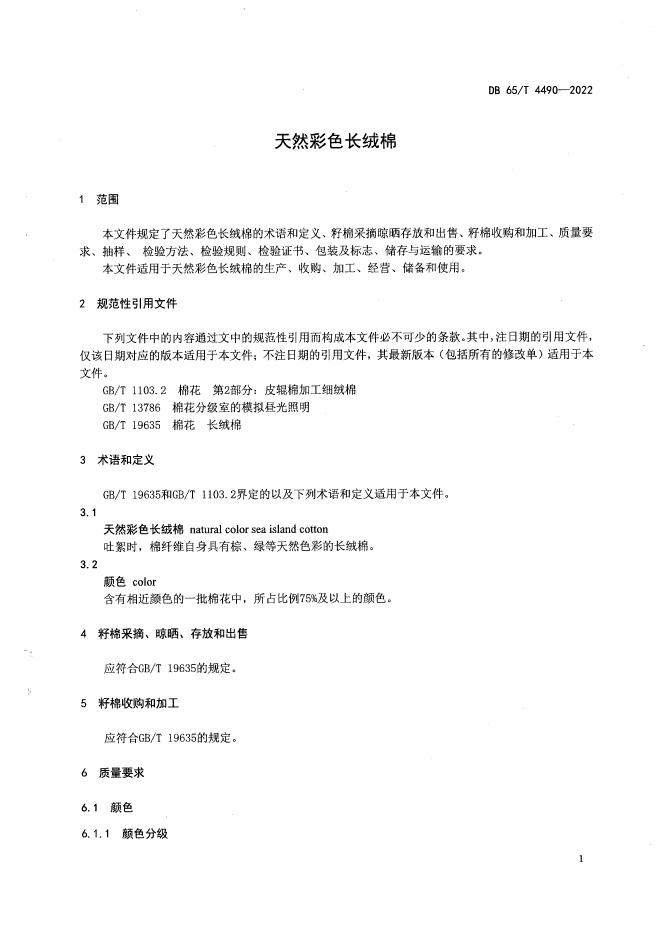 DB 65/T 4490—2022

天然彩色长绒棉

1 范围

本文件规定了天然彩色长绒棉的术语和定义、籽棉采摘晾晒存放和出售、籽棉收购和加工、质量要求、抽样、 检验方法、检验规则、检验证书、包装及标志、储存与运输的要求。
本文件适用于天然彩色长绒棉的生产、收购、加工、经营、储备和使用。

2 规范性引用文件

下列文件中的内容通过文中的规范性引用而构成本文件必不可少的条款。其中，注日期的引用文件，仅该日期对应的版本适用于本文件；不注日期的引用文件，其最新版本（包括所有的修改单）适用于本文件。
GB/T 1103.2 棉花 第2部分：皮辊棉加工细绒棉
GB/T 13786 棉花分级室的模拟昼光照明
GB/T 19635 棉花 长绒棉

3 术语和定义

GB/T 19635和GB/T 1103.2界定的以及下列术语和定义适用于本文件。

3.1
天然彩色长绒棉 natural color sea island cotton
吐絮时，棉纤维自身具有棕、绿等天然色彩的长绒棉。

3.2
颜色 color
含有相近颜色的一批棉花中，所占比例75%及以上的颜色。

4 籽棉采摘、晾晒、存放和出售

应符合GB/T 19635的规定。

5 籽棉收购和加工

应符合GB/T 19635的规定。

6 质量要求

6.1 颜色

6.1.1 颜色分级

1